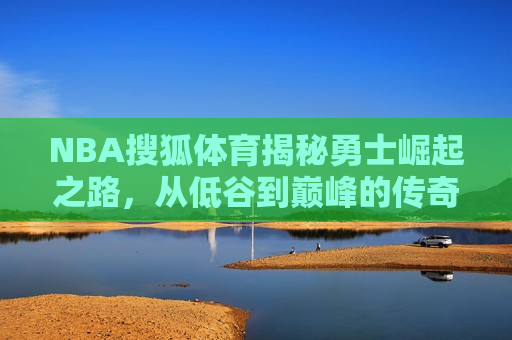 NBA搜狐体育揭秘勇士崛起之路，从低谷到巅峰的传奇